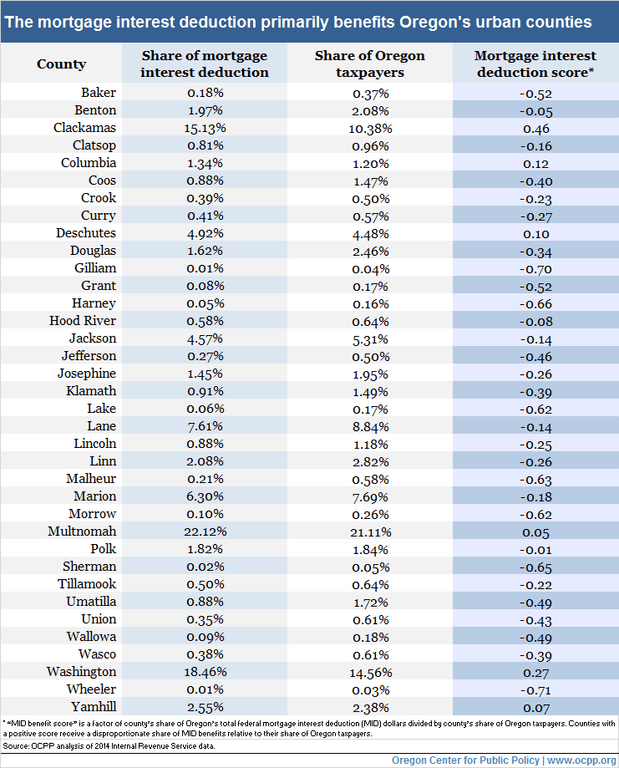 The mortgage interest deduction primarily benefits Oregon's urban counties

| County | Share of mortgage interest deduction | Share of Oregon taxpayers | Mortgage interest deduction score* |
|---|---|---|---|
| Baker | 0.18% | 0.37% | -0.52 |
| Benton | 1.97% | 2.08% | -0.05 |
| Clackamas | 15.13% | 10.38% | 0.46 |
| Clatsop | 0.81% | 0.96% | -0.16 |
| Columbia | 1.34% | 1.20% | 0.12 |
| Coos | 0.88% | 1.47% | -0.40 |
| Crook | 0.39% | 0.50% | -0.23 |
| Curry | 0.41% | 0.57% | -0.27 |
| Deschutes | 4.92% | 4.48% | 0.10 |
| Douglas | 1.62% | 2.46% | -0.34 |
| Gilliam | 0.01% | 0.04% | -0.70 |
| Grant | 0.08% | 0.17% | -0.52 |
| Harney | 0.05% | 0.16% | -0.66 |
| Hood River | 0.58% | 0.64% | -0.08 |
| Jackson | 4.57% | 5.31% | -0.14 |
| Jefferson | 0.27% | 0.50% | -0.46 |
| Josephine | 1.45% | 1.95% | -0.26 |
| Klamath | 0.91% | 1.49% | -0.39 |
| Lake | 0.06% | 0.17% | -0.62 |
| Lane | 7.61% | 8.84% | -0.14 |
| Lincoln | 0.88% | 1.18% | -0.25 |
| Linn | 2.08% | 2.82% | -0.26 |
| Malheur | 0.21% | 0.58% | -0.63 |
| Marion | 6.30% | 7.69% | -0.18 |
| Morrow | 0.10% | 0.26% | -0.62 |
| Multnomah | 22.12% | 21.11% | 0.05 |
| Polk | 1.82% | 1.84% | -0.01 |
| Sherman | 0.02% | 0.05% | -0.65 |
| Tillamook | 0.50% | 0.64% | -0.22 |
| Umatilla | 0.88% | 1.72% | -0.49 |
| Union | 0.35% | 0.61% | -0.43 |
| Wallowa | 0.09% | 0.18% | -0.49 |
| Wasco | 0.38% | 0.61% | -0.39 |
| Washington | 18.46% | 14.56% | 0.27 |
| Wheeler | 0.01% | 0.03% | -0.71 |
| Yamhill | 2.55% | 2.38% | 0.07 |

* "MID benefit score" is a factor of county's share of Oregon's total federal mortgage interest deduction (MID) dollars divided by county's share of Oregon taxpayers. Counties with a positive score receive a disproportionate share of MID benefits relative to their share of Oregon taxpayers.
Source: OCPP analysis of 2014 Internal Revenue Service data.

Oregon Center for Public Policy | www.ocpp.org